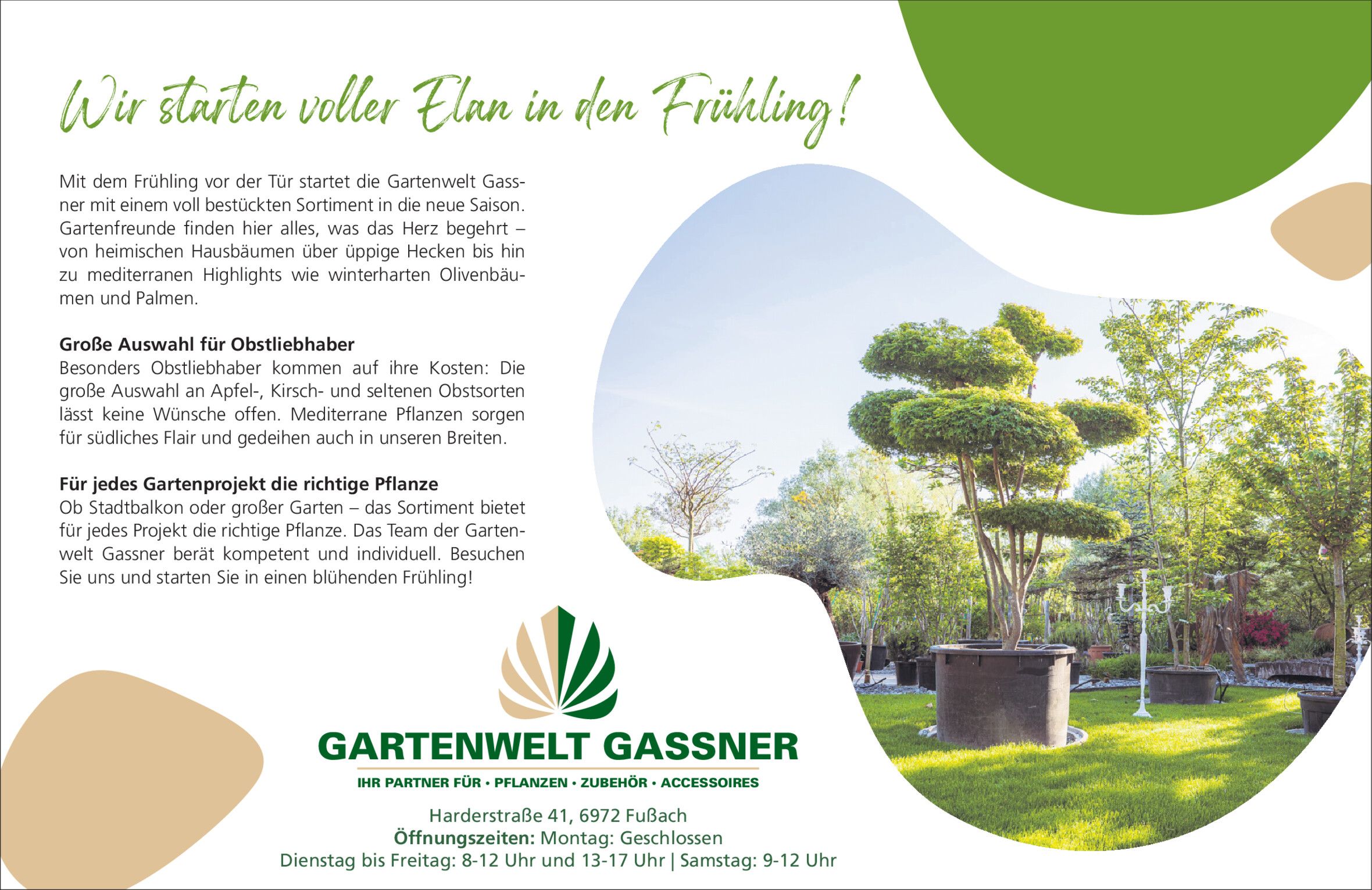 Wir starten voller Elan in den Frühling!

Mit dem Frühling vor der Tür startet die Gartenwelt Gassner mit einem voll bestückten Sortiment in die neue Saison. Gartenfreunde finden hier alles, was das Herz begehrt – von heimischen Hausbäumen über üppige Hecken bis hin zu mediterranen Highlights wie winterharten Olivenbäumen und Palmen.

Große Auswahl für Obstliebhaber
Besonders Obstliebhaber kommen auf ihre Kosten: Die große Auswahl an Apfel-, Kirsch- und seltenen Obstsorten lässt keine Wünsche offen. Mediterrane Pflanzen sorgen für südliches Flair und gedeihen auch in unseren Breiten.

Für jedes Gartenprojekt die richtige Pflanze
Ob Stadtbalkon oder großer Garten – das Sortiment bietet für jedes Projekt die richtige Pflanze. Das Team der Gartenwelt Gassner berät kompetent und individuell. Besuchen Sie uns und starten Sie in einen blühenden Frühling!

GARTENWELT GASSNER
IHR PARTNER FÜR • PFLANZEN • ZUBEHÖR • ACCESSOIRES

Harderstraße 41, 6972 Fußach
Öffnungszeiten: Montag: Geschlossen
Dienstag bis Freitag: 8-12 Uhr und 13-17 Uhr | Samstag: 9-12 Uhr